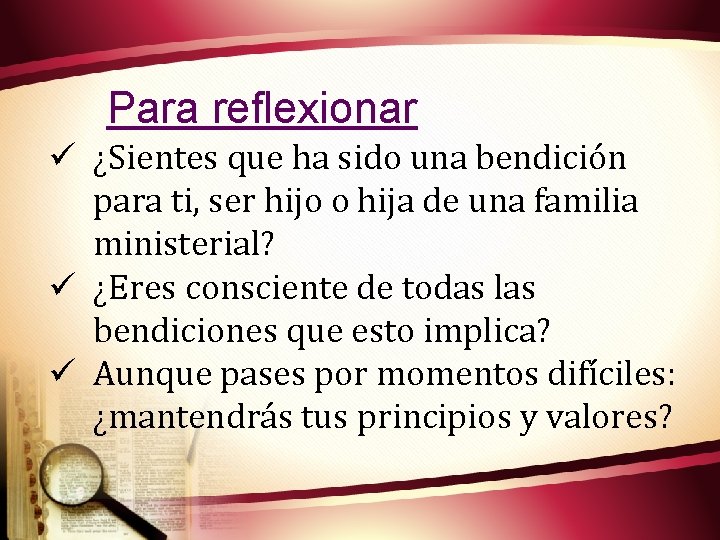 Para reflexionar

✓ ¿Sientes que ha sido una bendición para ti, ser hijo o hija de una familia ministerial?

✓ ¿Eres consciente de todas las bendiciones que esto implica?

✓ Aunque pases por momentos difíciles: ¿mantendrás tus principios y valores?